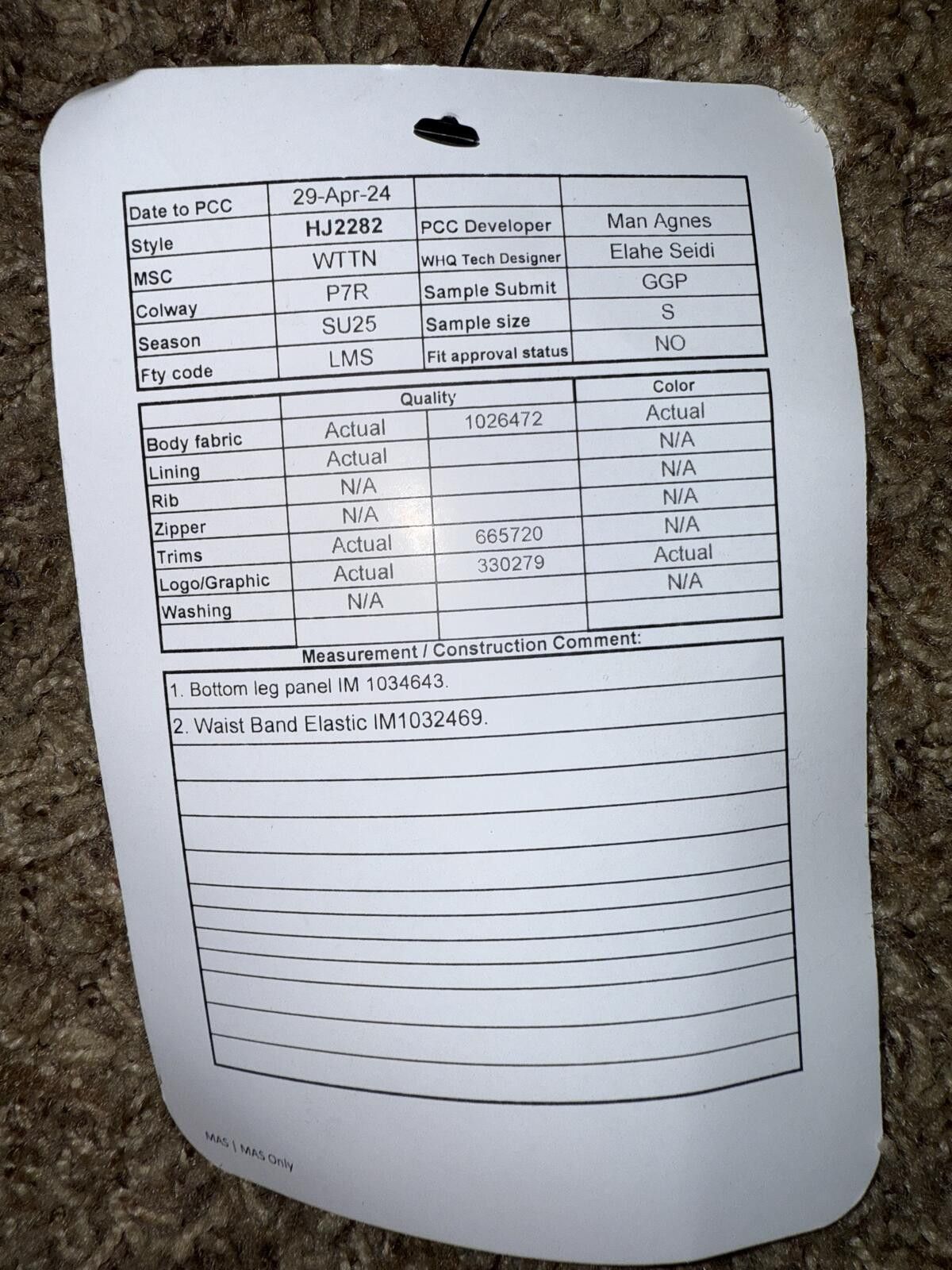 | Date to PCC | 29-Apr-24 | | |
|---|---|---|---|
| Style | HJ2282 | PCC Developer | Man Agnes |
| MSC | WTTN | WHQ Tech Designer | Elahe Seidi |
| Colway | P7R | Sample Submit | GGP |
| Season | SU25 | Sample size | S |
| Fty code | LMS | Fit approval status | NO |

| | Quality | | Color |
|---|---|---|---|
| Body fabric | Actual | 1026472 | Actual |
| Lining | Actual | | N/A |
| Rib | N/A | | N/A |
| Zipper | N/A | | N/A |
| Trims | Actual | 665720 | N/A |
| Logo/Graphic | Actual | 330279 | Actual |
| Washing | N/A | | N/A |
| | | | |

Measurement / Construction Comment:

1. Bottom leg panel IM 1034643.

2. Waist Band Elastic IM1032469.

MAS | MAS Only